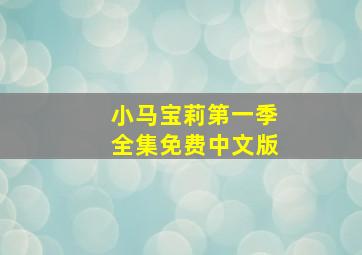 小马宝莉第一季
全集免费中文版